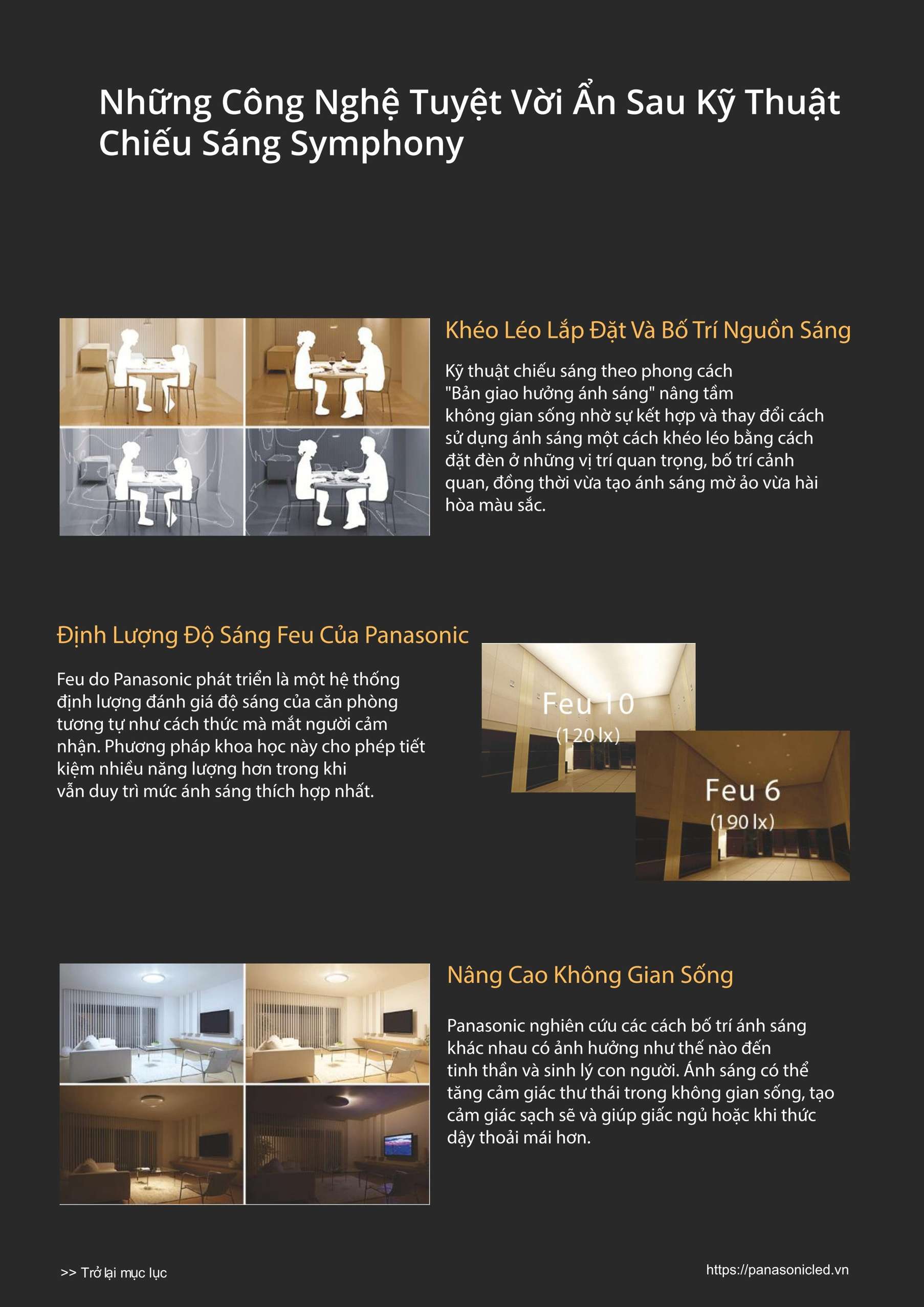 Những Công Nghệ Tuyệt Vời Ẩn Sau Kỹ Thuật Chiếu Sáng Symphony

Khéo Léo Lắp Đặt Và Bố Trí Nguồn Sáng

Kỹ thuật chiếu sáng theo phong cách "Bản giao hưởng ánh sáng" nâng tầm không gian sống nhờ sự kết hợp và thay đổi cách sử dụng ánh sáng một cách khéo léo bằng cách đặt đèn ở những vị trí quan trọng, bố trí cảnh quan, đồng thời vừa tạo ánh sáng mờ ảo vừa hài hòa màu sắc.

Định Lượng Độ Sáng Feu Của Panasonic

Feu do Panasonic phát triển là một hệ thống định lượng đánh giá độ sáng của căn phòng tương tự như cách thức mà mắt người cảm nhận. Phương pháp khoa học này cho phép tiết kiệm nhiều năng lượng hơn trong khi vẫn duy trì mức ánh sáng thích hợp nhất.

Feu 10
(120 lx)

Feu 6
(190 lx)

Nâng Cao Không Gian Sống

Panasonic nghiên cứu các cách bố trí ánh sáng khác nhau có ảnh hưởng như thế nào đến tinh thần và sinh lý con người. Ánh sáng có thể tăng cảm giác thư thái trong không gian sống, tạo cảm giác sạch sẽ và giúp giấc ngủ hoặc khi thức dậy thoải mái hơn.

>> Trở lại mục lục

https://panasonicled.vn